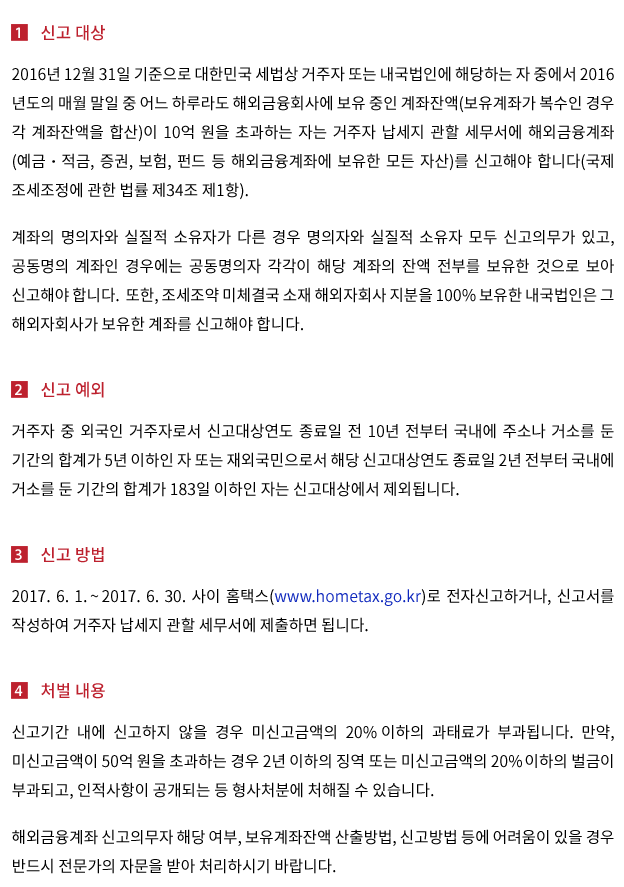 1 신고 대상

2016년 12월 31일 기준으로 대한민국 세법상 거주자 또는 내국법인에 해당하는 자 중에서 2016년도의 매월 말일 중 어느 하루라도 해외금융회사에 보유 중인 계좌잔액(보유계좌가 복수인 경우 각 계좌잔액을 합산)이 10억 원을 초과하는 자는 거주자 납세지 관할 세무서에 해외금융계좌(예금・적금, 증권, 보험, 펀드 등 해외금융계좌에 보유한 모든 자산)를 신고해야 합니다(국제조세조정에 관한 법률 제34조 제1항).

계좌의 명의자와 실질적 소유자가 다른 경우 명의자와 실질적 소유자 모두 신고의무가 있고, 공동명의 계좌인 경우에는 공동명의자 각각이 해당 계좌의 잔액 전부를 보유한 것으로 보아 신고해야 합니다. 또한, 조세조약 미체결국 소재 해외자회사 지분을 100% 보유한 내국법인은 그 해외자회사가 보유한 계좌를 신고해야 합니다.

2 신고 예외

거주자 중 외국인 거주자로서 신고대상연도 종료일 전 10년 전부터 국내에 주소나 거소를 둔 기간의 합계가 5년 이하인 자 또는 재외국민으로서 해당 신고대상연도 종료일 2년 전부터 국내에 거소를 둔 기간의 합계가 183일 이하인 자는 신고대상에서 제외됩니다.

3 신고 방법

2017. 6. 1. ~ 2017. 6. 30. 사이 홈택스(www.hometax.go.kr)로 전자신고하거나, 신고서를 작성하여 거주자 납세지 관할 세무서에 제출하면 됩니다.

4 처벌 내용

신고기간 내에 신고하지 않을 경우 미신고금액의 20% 이하의 과태료가 부과됩니다. 만약, 미신고금액이 50억 원을 초과하는 경우 2년 이하의 징역 또는 미신고금액의 20% 이하의 벌금이 부과되고, 인적사항이 공개되는 등 형사처분에 처해질 수 있습니다.

해외금융계좌 신고의무자 해당 여부, 보유계좌잔액 산출방법, 신고방법 등에 어려움이 있을 경우 반드시 전문가의 자문을 받아 처리하시기 바랍니다.